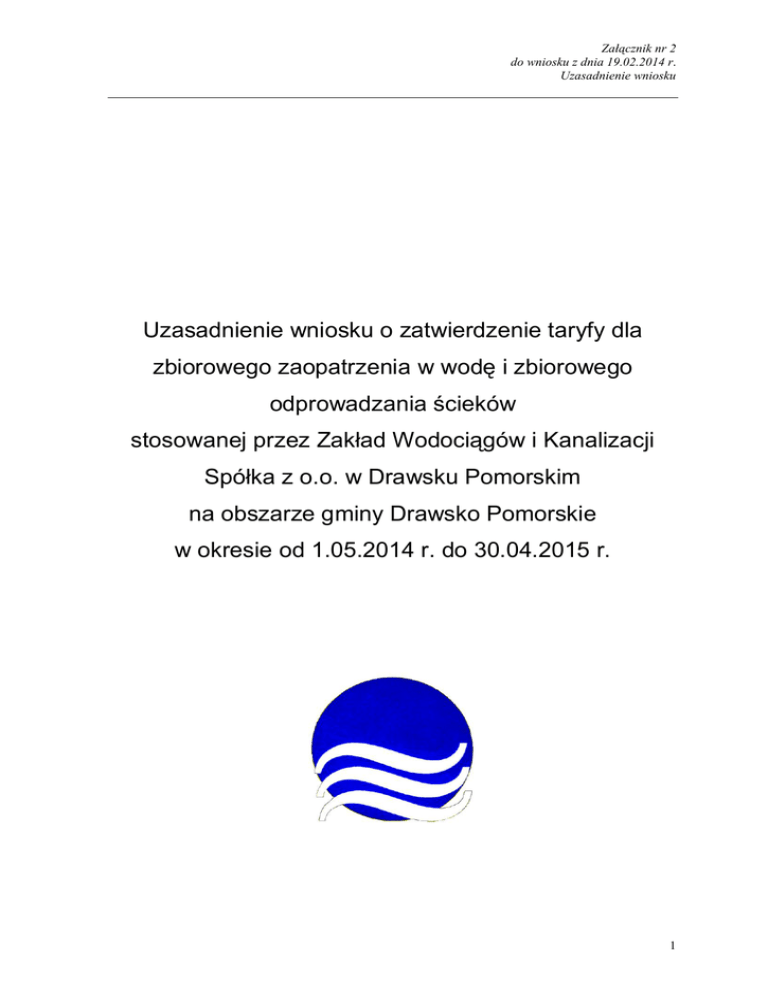 Załącznik nr 2
do wniosku z dnia 19.02.2014 r.
Uzasadnienie wniosku

Uzasadnienie wniosku o zatwierdzenie taryfy dla zbiorowego zaopatrzenia w wodę i zbiorowego odprowadzania ścieków
stosowanej przez Zakład Wodociągów i Kanalizacji Spółka z o.o. w Drawsku Pomorskim
na obszarze gminy Drawsko Pomorskie
w okresie od 1.05.2014 r. do 30.04.2015 r.

1